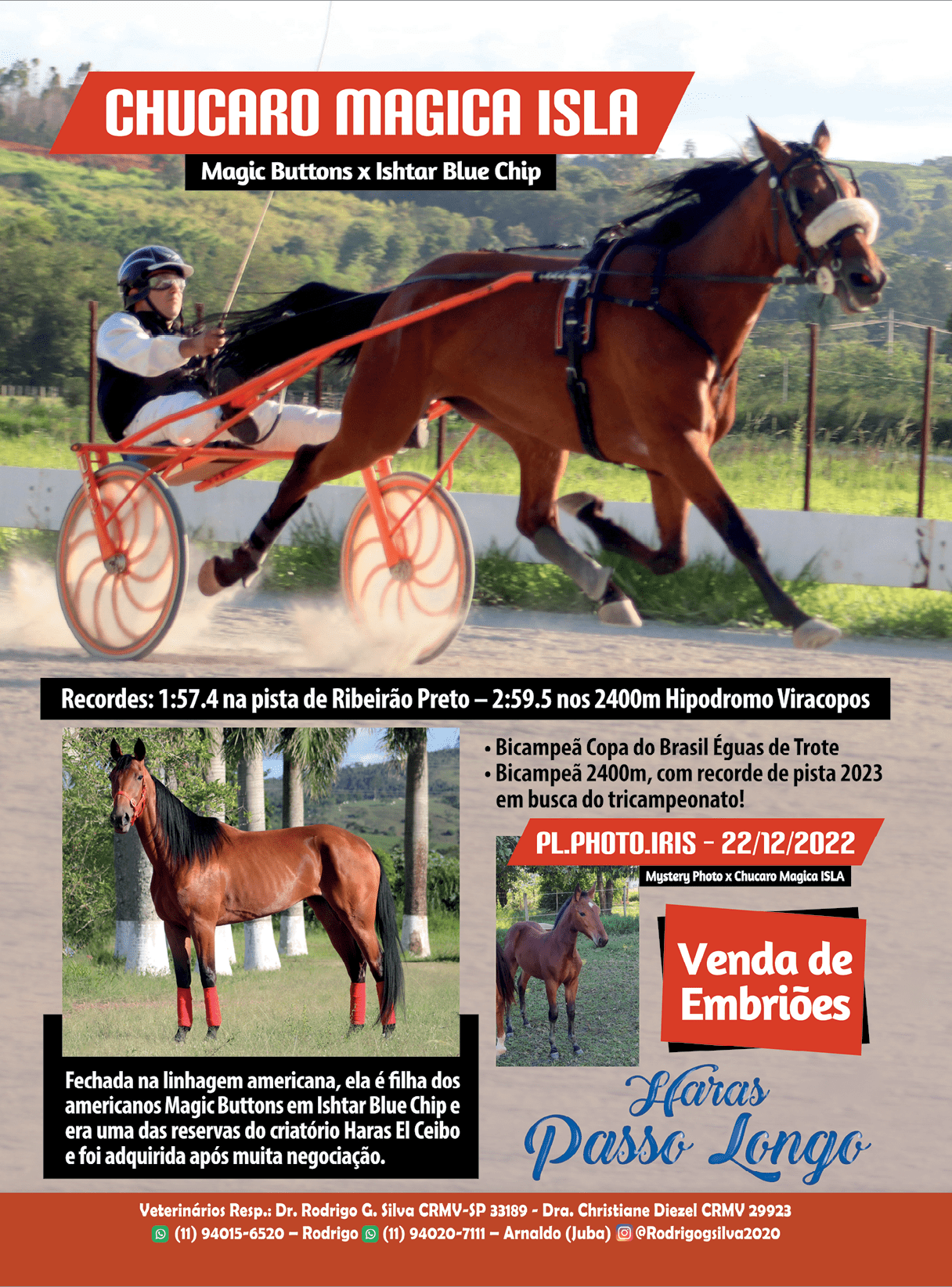 CHUCARO MAGICA ISLA

Magic Buttons x Ishtar Blue Chip

Recordes: 1:57.4 na pista de Ribeirão Preto – 2:59.5 nos 2400m Hipodromo Viracopos

Fechada na linhagem americana, ela é filha dos americanos Magic Buttons em Ishtar Blue Chip e era uma das reservas do criatório Haras El Ceibo e foi adquirida após muita negociação.

• Bicampeã Copa do Brasil Éguas de Trote
• Bicampeã 2400m, com recorde de pista 2023 em busca do tricampeonato!

PL.PHOTO.IRIS - 22/12/2022

Mystery Photo x Chucaro Magica ISLA

Venda de Embriões

Haras
Passo Longo

Veterinários Resp.: Dr. Rodrigo G. Silva CRMV-SP 33189 - Dra. Christiane Diezel CRMV 29923
(11) 94015-6520 – Rodrigo (11) 94020-7111 – Arnaldo (Juba) @Rodrigogsilva2020